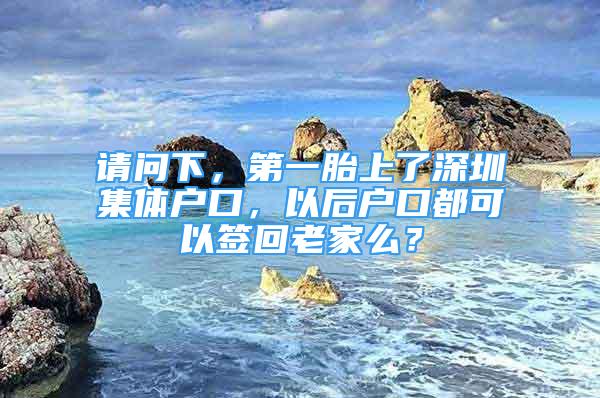 请问下，第一胎上了深圳集体户口，以后户口都可以签回老家么？